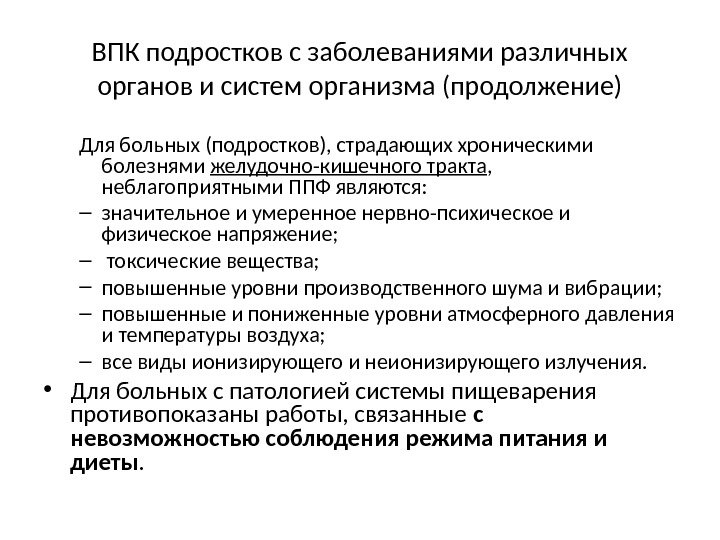 ВПК подростков с заболеваниями различных органов и систем организма (продолжение)

Для больных (подростков), страдающих хроническими болезнями желудочно-кишечного тракта, неблагоприятными ППФ являются:
– значительное и умеренное нервно-психическое и физическое напряжение;
– токсические вещества;
– повышенные уровни производственного шума и вибрации;
– повышенные и пониженные уровни атмосферного давления и температуры воздуха;
– все виды ионизирующего и неионизирующего излучения.

• Для больных с патологией системы пищеварения противопоказаны работы, связанные с невозможностью соблюдения режима питания и диеты.